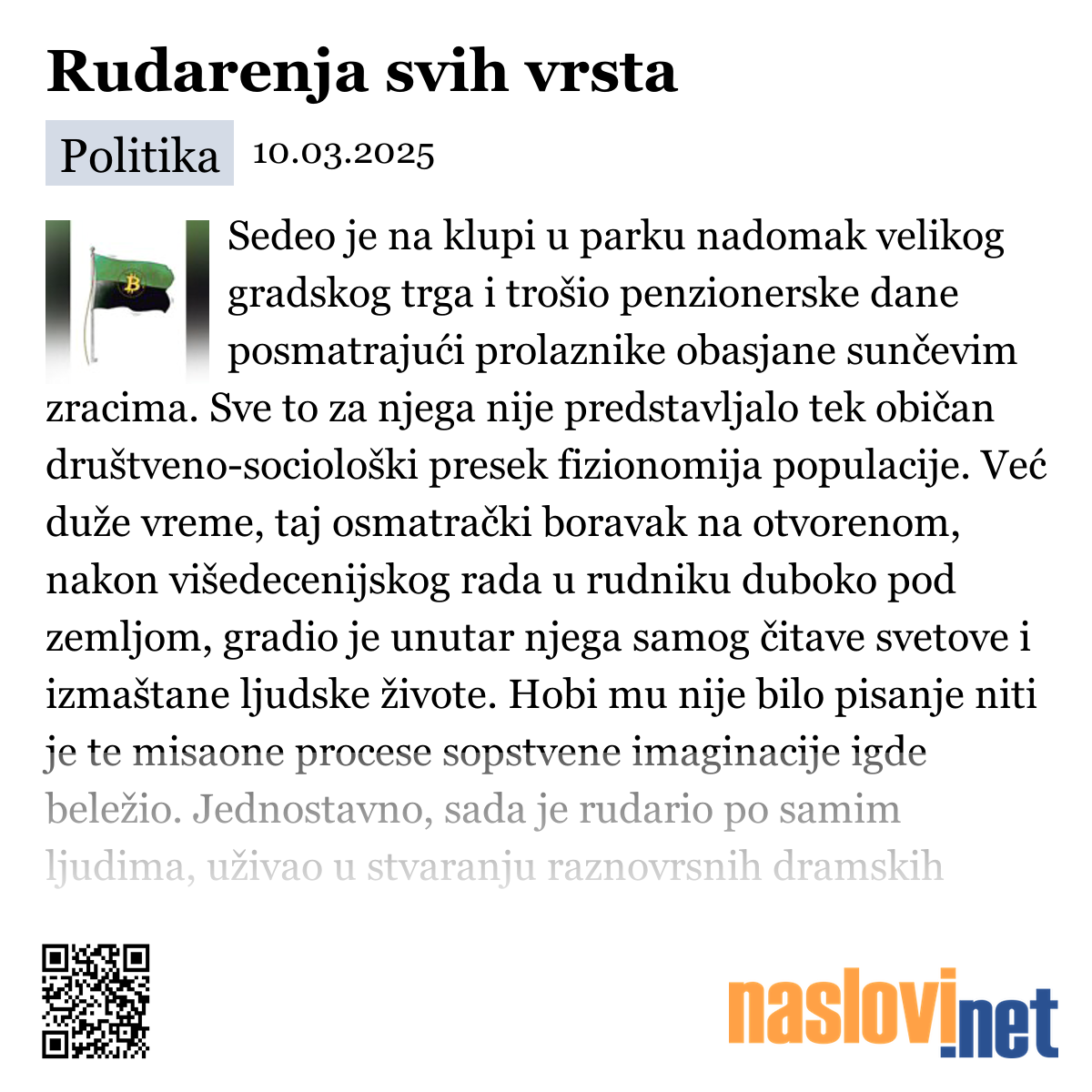 Rudarenja svih vrsta

Politika 10.03.2025

Sedeo je na klupi u parku nadomak velikog gradskog trga i trošio penzionerske dane posmatrajući prolaznike obasjane sunčevim zracima. Sve to za njega nije predstavljalo tek običan društveno-sociološki presek fizionomija populacije. Već duže vreme, taj osmatrački boravak na otvorenom, nakon višedecenijskog rada u rudniku duboko pod zemljom, gradio je unutar njega samog čitave svetove i izmaštane ljudske živote. Hobi mu nije bilo pisanje niti je te misaone procese sopstvene imaginacije igde beležio. Jednostavno, sada je rudario po samim ljudima, uživao u stvaranju raznovrsnih dramskih

naslovi.net